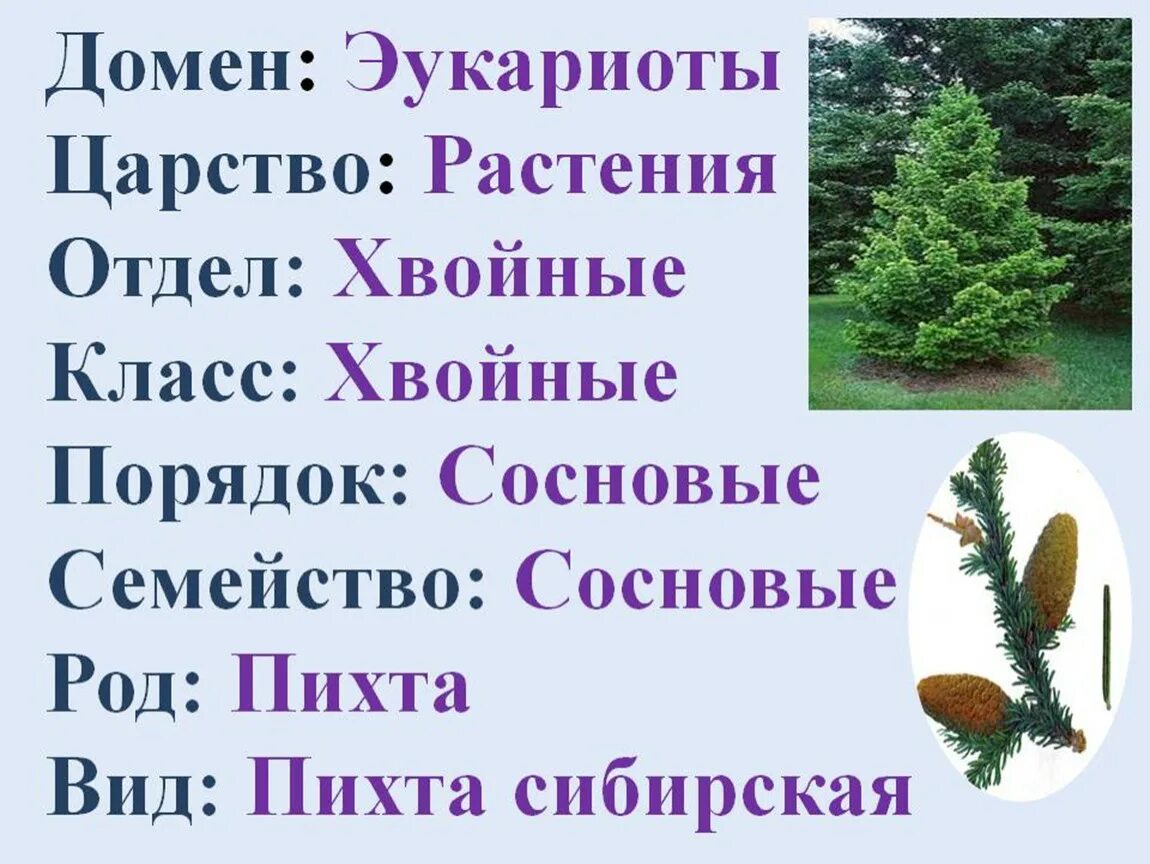 Домен: Эукариоты
Царство: Растения
Отдел: Хвойные
Класс: Хвойные
Порядок: Сосновые
Семейство: Сосновые
Род: Пихта
Вид: Пихта сибирская